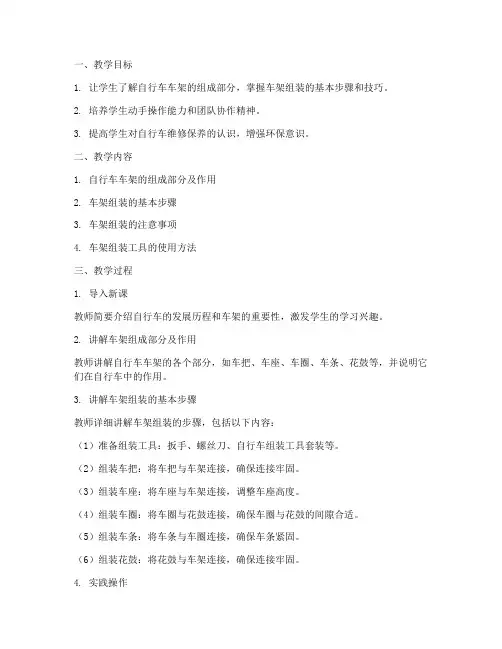 一、教学目标

1. 让学生了解自行车车架的组成部分，掌握车架组装的基本步骤和技巧。

2. 培养学生动手操作能力和团队协作精神。

3. 提高学生对自行车维修保养的认识，增强环保意识。

二、教学内容

1. 自行车车架的组成部分及作用

2. 车架组装的基本步骤

3. 车架组装的注意事项

4. 车架组装工具的使用方法

三、教学过程

1. 导入新课

教师简要介绍自行车的发展历程和车架的重要性，激发学生的学习兴趣。

2. 讲解车架组成部分及作用

教师讲解自行车车架的各个部分，如车把、车座、车圈、车条、花鼓等，并说明它们在自行车中的作用。

3. 讲解车架组装的基本步骤

教师详细讲解车架组装的步骤，包括以下内容：

（1）准备组装工具：扳手、螺丝刀、自行车组装工具套装等。

（2）组装车把：将车把与车架连接，确保连接牢固。

（3）组装车座：将车座与车架连接，调整车座高度。

（4）组装车圈：将车圈与花鼓连接，确保车圈与花鼓的间隙合适。

（5）组装车条：将车条与车圈连接，确保车条紧固。

（6）组装花鼓：将花鼓与车架连接，确保连接牢固。

4. 实践操作